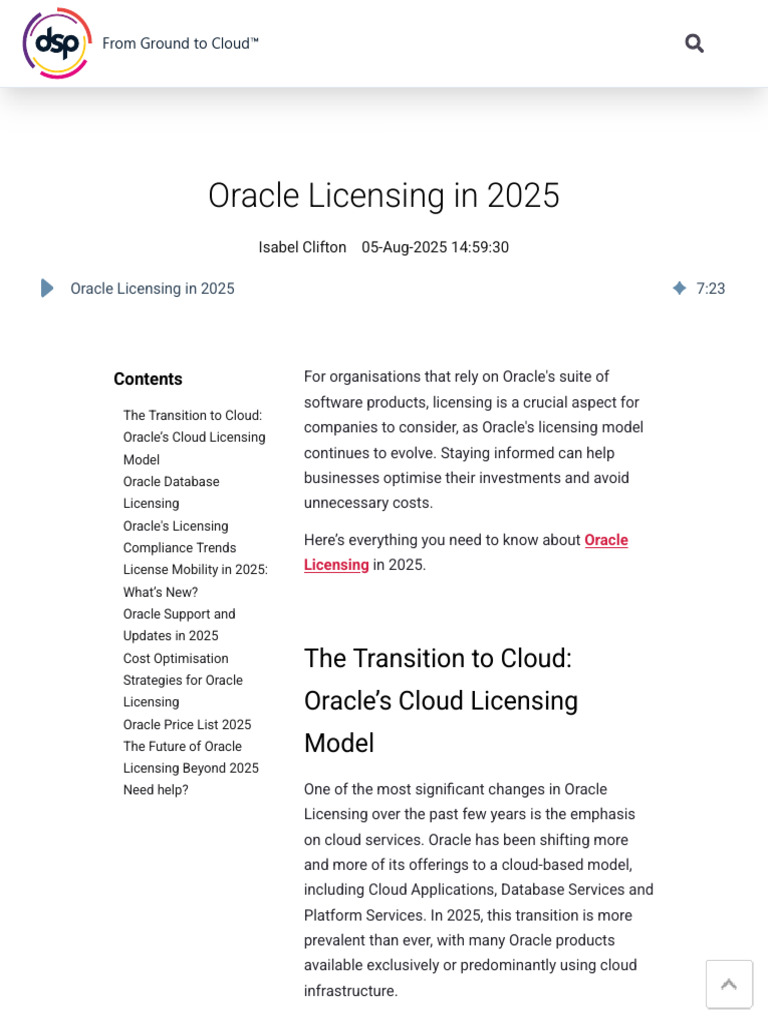 dsp From Ground to Cloud™

Oracle Licensing in 2025

Isabel Clifton 05-Aug-2025 14:59:30

Oracle Licensing in 2025

7:23

Contents

The Transition to Cloud: Oracle's Cloud Licensing Model
Oracle Database Licensing
Oracle's Licensing Compliance Trends
License Mobility in 2025: What's New?
Oracle Support and Updates in 2025
Cost Optimisation Strategies for Oracle Licensing
Oracle Price List 2025
The Future of Oracle Licensing Beyond 2025
Need help?

For organisations that rely on Oracle's suite of software products, licensing is a crucial aspect for companies to consider, as Oracle's licensing model continues to evolve. Staying informed can help businesses optimise their investments and avoid unnecessary costs.

Here's everything you need to know about Oracle Licensing in 2025.

The Transition to Cloud: Oracle's Cloud Licensing Model

One of the most significant changes in Oracle Licensing over the past few years is the emphasis on cloud services. Oracle has been shifting more and more of its offerings to a cloud-based model, including Cloud Applications, Database Services and Platform Services. In 2025, this transition is more prevalent than ever, with many Oracle products available exclusively or predominantly using cloud infrastructure.